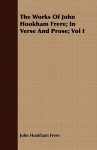 The Works Of John Hookham Frere; In Verse And Prose; Vol I

John Hookham Frere